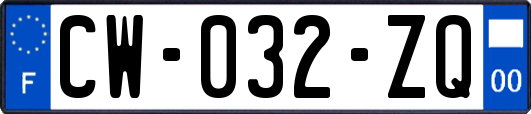 F
CW-032-ZQ
00